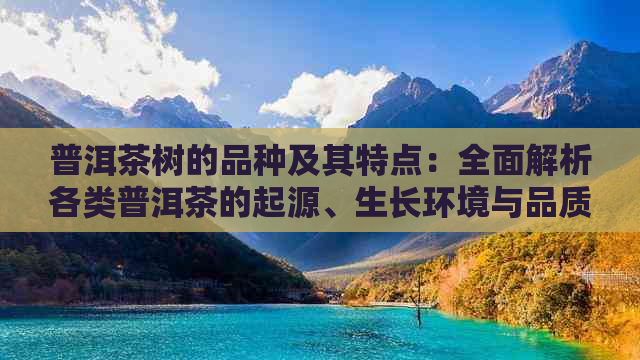 普洱茶树的品种及其特点：全面解析各类普洱茶的起源、生长环境与品质